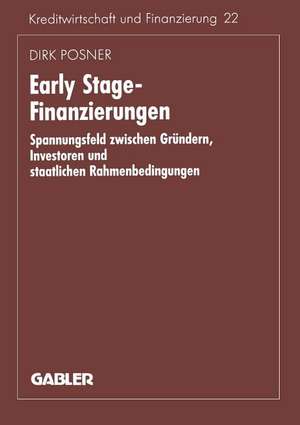 Kreditwirtschaft und Finanzierung 22

DIRK POSNER

Early Stage-Finanzierungen

Spannungsfeld zwischen Gründern, Investoren und staatlichen Rahmenbedingungen

GABLER